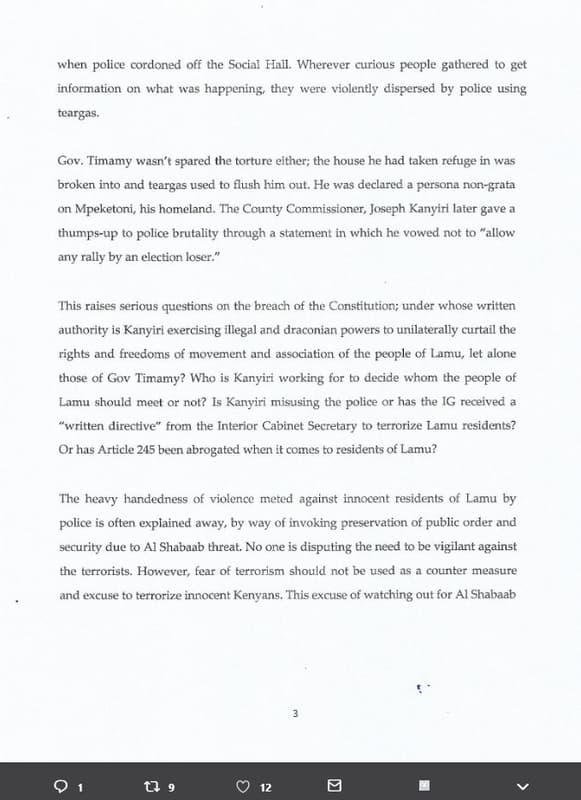 when police cordoned off the Social Hall. Wherever curious people gathered to get information on what was happening, they were violently dispersed by police using teargas.

Gov. Timamy wasn't spared the torture either; the house he had taken refuge in was broken into and teargas used to flush him out. He was declared a persona non-grata on Mpeketoni, his homeland. The County Commissioner, Joseph Kanyiri later gave a thumps-up to police brutality through a statement in which he vowed not to "allow any rally by an election loser."

This raises serious questions on the breach of the Constitution; under whose written authority is Kanyiri exercising illegal and draconian powers to unilaterally curtail the rights and freedoms of movement and association of the people of Lamu, let alone those of Gov Timamy? Who is Kanyiri working for to decide whom the people of Lamu should meet or not? Is Kanyiri misusing the police or has the IG received a "written directive" from the Interior Cabinet Secretary to terrorize Lamu residents? Or has Article 245 been abrogated when it comes to residents of Lamu?

The heavy handedness of violence meted against innocent residents of Lamu by police is often explained away, by way of invoking preservation of public order and security due to Al Shabaab threat. No one is disputing the need to be vigilant against the terrorists. However, fear of terrorism should not be used as a counter measure and excuse to terrorize innocent Kenyans. This excuse of watching out for Al Shabaab

3

1 9 12